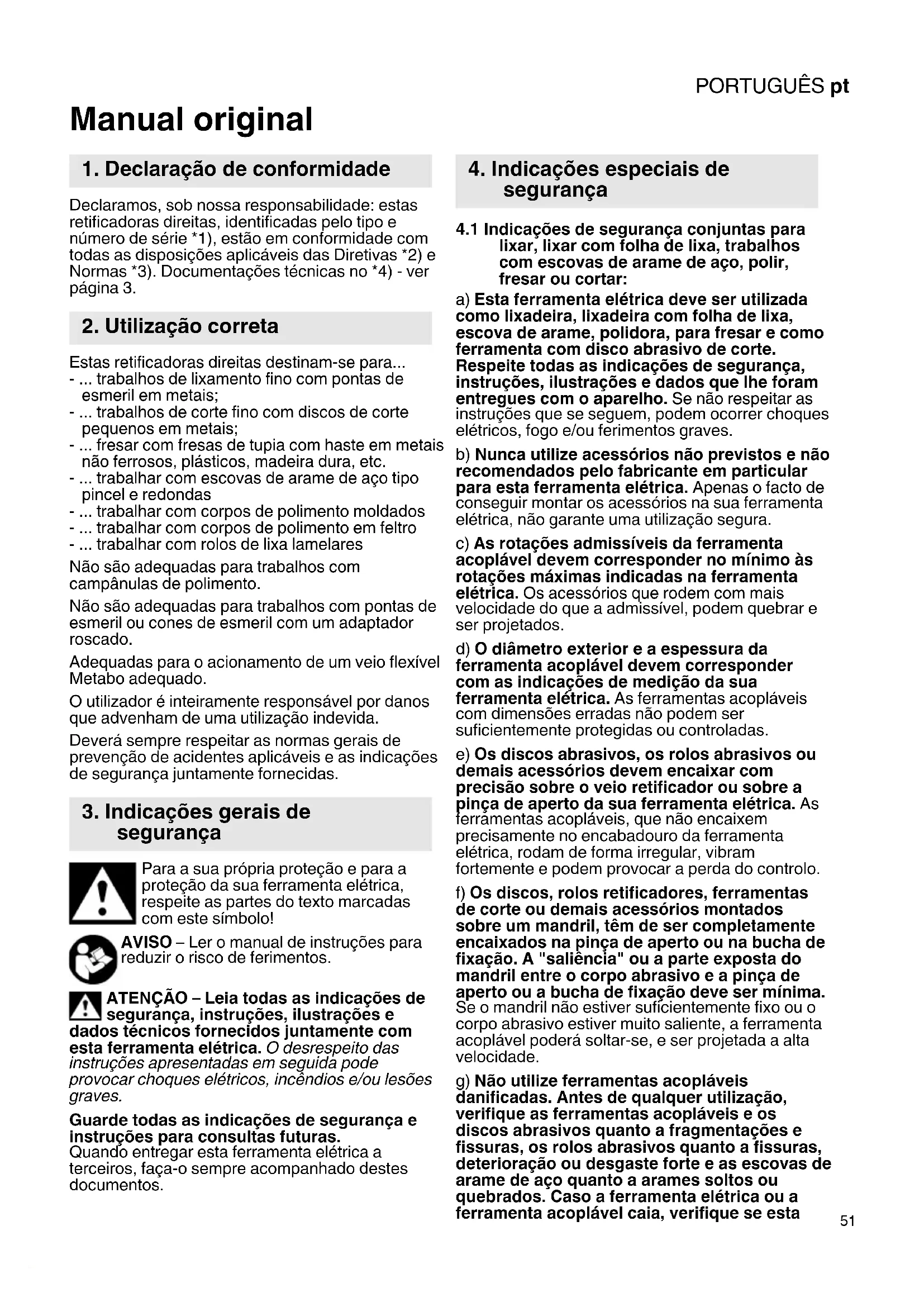 PORTUGUÊS pt

Manual original

1. Declaração de conformidade

Declaramos, sob nossa responsabilidade: estas retificadoras direitas, identificadas pelo tipo e número de série *1), estão em conformidade com todas as disposições aplicáveis das Diretivas *2) e Normas *3). Documentações técnicas no *4) - ver página 3.

2. Utilização correta

Estas retificadoras direitas destinam-se para...
- ... trabalhos de lixamento fino com pontas de esmeril em metais;
- ... trabalhos de corte fino com discos de corte pequenos em metais;
- ... fresar com fresas de tupia com haste em metais não ferrosos, plásticos, madeira dura, etc.
- ... trabalhar com escovas de arame de aço tipo pincel e redondas
- ... trabalhar com corpos de polimento moldados
- ... trabalhar com corpos de polimento em feltro
- ... trabalhar com rolos de lixa lamelares

Não são adequadas para trabalhos com campânulas de polimento.

Não são adequadas para trabalhos com pontas de esmeril ou cones de esmeril com um adaptador roscado.

Adequadas para o acionamento de um veio flexível Metabo adequado.

O utilizador é inteiramente responsável por danos que advenham de uma utilização indevida.

Deverá sempre respeitar as normas gerais de prevenção de acidentes aplicáveis e as indicações de segurança juntamente fornecidas.

3. Indicações gerais de segurança

Para a sua própria proteção e para a proteção da sua ferramenta elétrica, respeite as partes do texto marcadas com este símbolo!

AVISO – Ler o manual de instruções para reduzir o risco de ferimentos.

ATENÇÃO – Leia todas as indicações de segurança, instruções, ilustrações e dados técnicos fornecidos juntamente com esta ferramenta elétrica. O desrespeito das instruções apresentadas em seguida pode provocar choques elétricos, incêndios e/ou lesões graves.

Guarde todas as indicações de segurança e instruções para consultas futuras.
Quando entregar esta ferramenta elétrica a terceiros, faça-o sempre acompanhado destes documentos.

4. Indicações especiais de segurança

4.1 Indicações de segurança conjuntas para lixar, lixar com folha de lixa, trabalhos com escovas de arame de aço, polir, fresar ou cortar:

a) Esta ferramenta elétrica deve ser utilizada como lixadeira, lixadeira com folha de lixa, escova de arame, polidora, para fresar e como ferramenta com disco abrasivo de corte. Respeite todas as indicações de segurança, instruções, ilustrações e dados que lhe foram entregues com o aparelho. Se não respeitar as instruções que se seguem, podem ocorrer choques elétricos, fogo e/ou ferimentos graves.

b) Nunca utilize acessórios não previstos e não recomendados pelo fabricante em particular para esta ferramenta elétrica. Apenas o facto de conseguir montar os acessórios na sua ferramenta elétrica, não garante uma utilização segura.

c) As rotações admissíveis da ferramenta acoplável devem corresponder no mínimo às rotações máximas indicadas na ferramenta elétrica. Os acessórios que rodem com mais velocidade do que a admissível, podem quebrar e ser projetados.

d) O diâmetro exterior e a espessura da ferramenta acoplável devem corresponder com as indicações de medição da sua ferramenta elétrica. As ferramentas acopláveis com dimensões erradas não podem ser suficientemente protegidas ou controladas.

e) Os discos abrasivos, os rolos abrasivos ou demais acessórios devem encaixar com precisão sobre o veio retificador ou sobre a pinça de aperto da sua ferramenta elétrica. As ferramentas acopláveis, que não encaixem precisamente no encabadouro da ferramenta elétrica, rodam de forma irregular, vibram fortemente e podem provocar a perda do controlo.

f) Os discos, rolos retificadores, ferramentas de corte ou demais acessórios montados sobre um mandril, têm de ser completamente encaixados na pinça de aperto ou na bucha de fixação. A "saliência" ou a parte exposta do mandril entre o corpo abrasivo e a pinça de aperto ou a bucha de fixação deve ser mínima. Se o mandril não estiver suficientemente fixo ou o corpo abrasivo estiver muito saliente, a ferramenta acoplável poderá soltar-se, e ser projetada a alta velocidade.

g) Não utilize ferramentas acopláveis danificadas. Antes de qualquer utilização, verifique as ferramentas acopláveis e os discos abrasivos quanto a fragmentações e fissuras, os rolos abrasivos quanto a fissuras, deterioração ou desgaste forte e as escovas de arame de aço quanto a arames soltos ou quebrados. Caso a ferramenta elétrica ou a ferramenta acoplável caia, verifique se esta

51